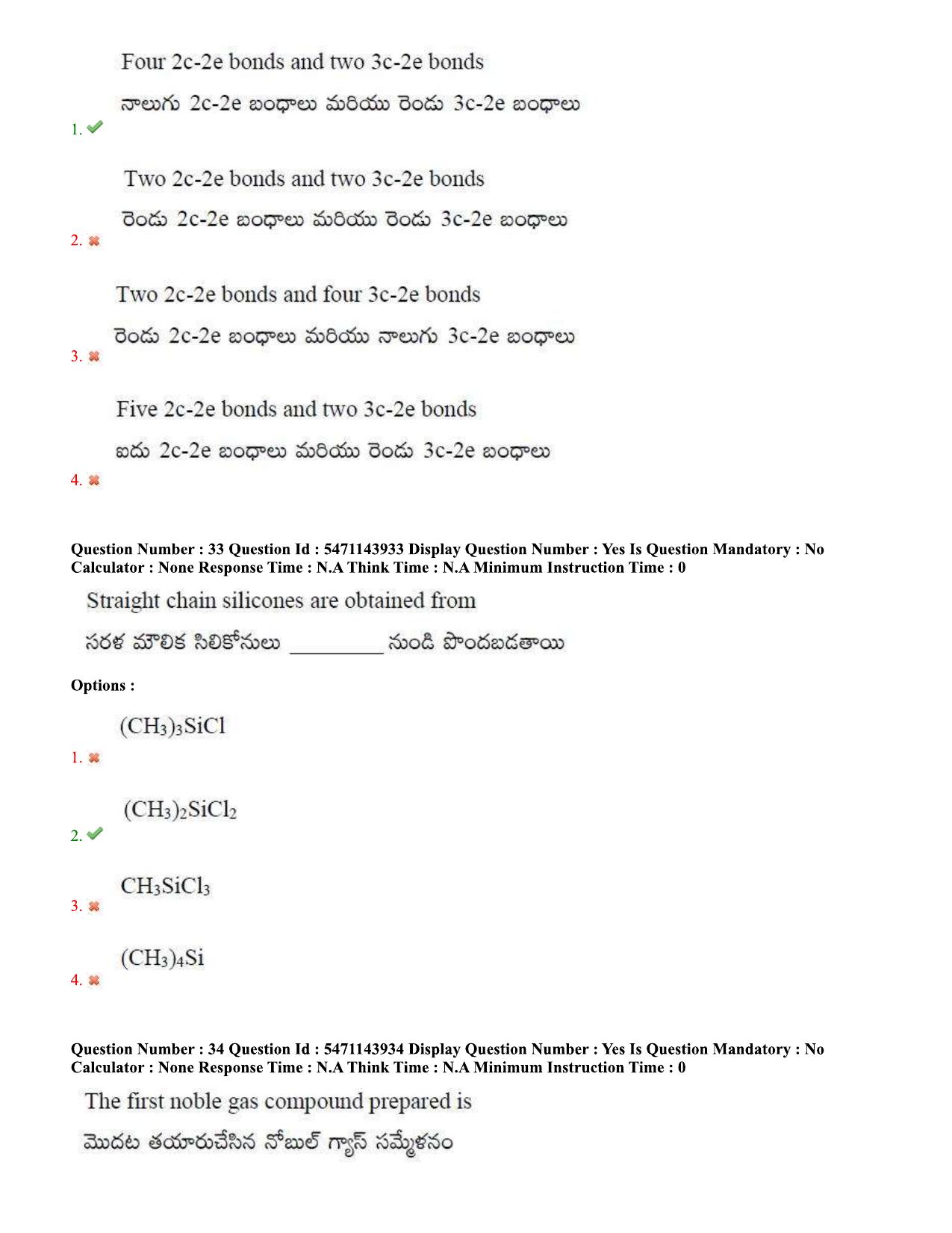 Four 2c-2e bonds and two 3c-2e bonds

నాలుగు 2c-2e బంధాలు మరియు రెండు 3c-2e బంధాలు

1. ✔

Two 2c-2e bonds and two 3c-2e bonds

రెండు 2c-2e బంధాలు మరియు రెండు 3c-2e బంధాలు

2. ✖

Two 2c-2e bonds and four 3c-2e bonds

రెండు 2c-2e బంధాలు మరియు నాలుగు 3c-2e బంధాలు

3. ✖

Five 2c-2e bonds and two 3c-2e bonds

ఐదు 2c-2e బంధాలు మరియు రెండు 3c-2e బంధాలు

4. ✖

Question Number : 33 Question Id : 5471143933 Display Question Number : Yes Is Question Mandatory : No Calculator : None Response Time : N.A Think Time : N.A Minimum Instruction Time : 0

Straight chain silicones are obtained from

సరళ మౌలిక సిలికోనులు _________ నుండి పొందబడతాయి

Options :

$(CH_3)_3SiCl$

1. ✖

$(CH_3)_2SiCl_2$

2. ✔

$CH_3SiCl_3$

3. ✖

$(CH_3)_4Si$

4. ✖

Question Number : 34 Question Id : 5471143934 Display Question Number : Yes Is Question Mandatory : No Calculator : None Response Time : N.A Think Time : N.A Minimum Instruction Time : 0

The first noble gas compound prepared is

మొదట తయారుచేసిన నోబుల్ గ్యాస్ సమ్మేళనం